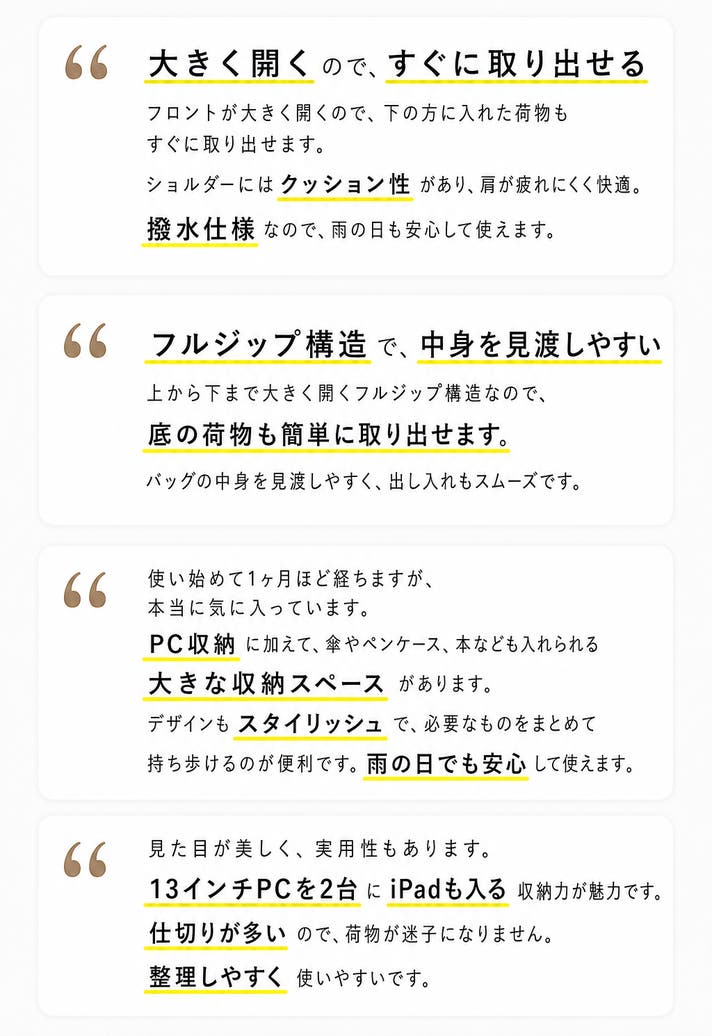 “

大きく開くので、すぐに取り出せる

フロントが大きく開くので、下の方に入れた荷物もすぐに取り出せます。

ショルダーにはクッション性があり、肩が疲れにくく快適。

撥水仕様なので、雨の日も安心して使えます。

“

フルジップ構造で、中身を見渡しやすい

上から下まで大きく開くフルジップ構造なので、

底の荷物も簡単に取り出せます。

バッグの中身を見渡しやすく、出し入れもスムーズです。

“

使い始めて1ヶ月ほど経ちますが、本当に気に入っています。

PC収納に加えて、傘やペンケース、本なども入れられる

大きな収納スペースがあります。

デザインもスタイリッシュで、必要なものをまとめて持ち歩けるのが便利です。雨の日でも安心して使えます。

“

見た目が美しく、実用性もあります。

13インチPCを2台にiPadも入る収納力が魅力です。

仕切りが多いので、荷物が迷子になりません。

整理しやすく使いやすいです。